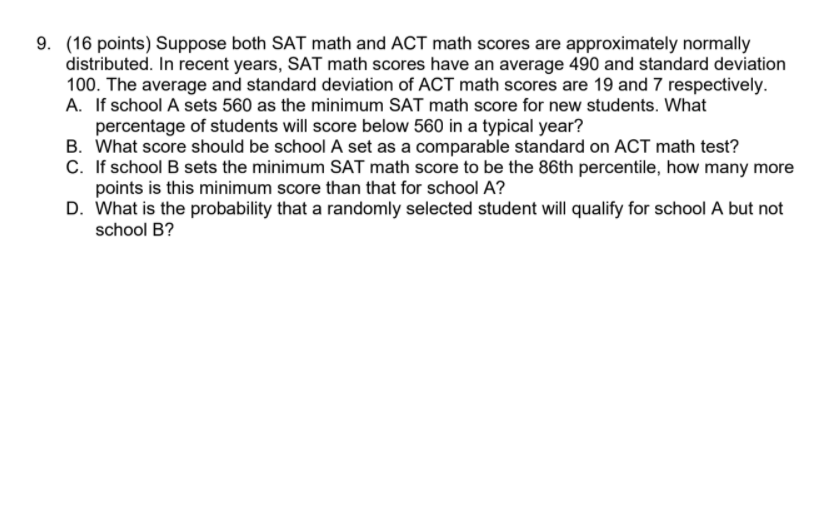 9. (16 points) Suppose both SAT math and ACT math scores are approximately normally distributed. In recent years, SAT math scores have an average 490 and standard deviation 100. The average and standard deviation of ACT math scores are 19 and 7 respectively.

A. If school A sets 560 as the minimum SAT math score for new students. What percentage of students will score below 560 in a typical year?

B. What score should be school A set as a comparable standard on ACT math test?

C. If school B sets the minimum SAT math score to be the 86th percentile, how many more points is this minimum score than that for school A?

D. What is the probability that a randomly selected student will qualify for school A but not school B?